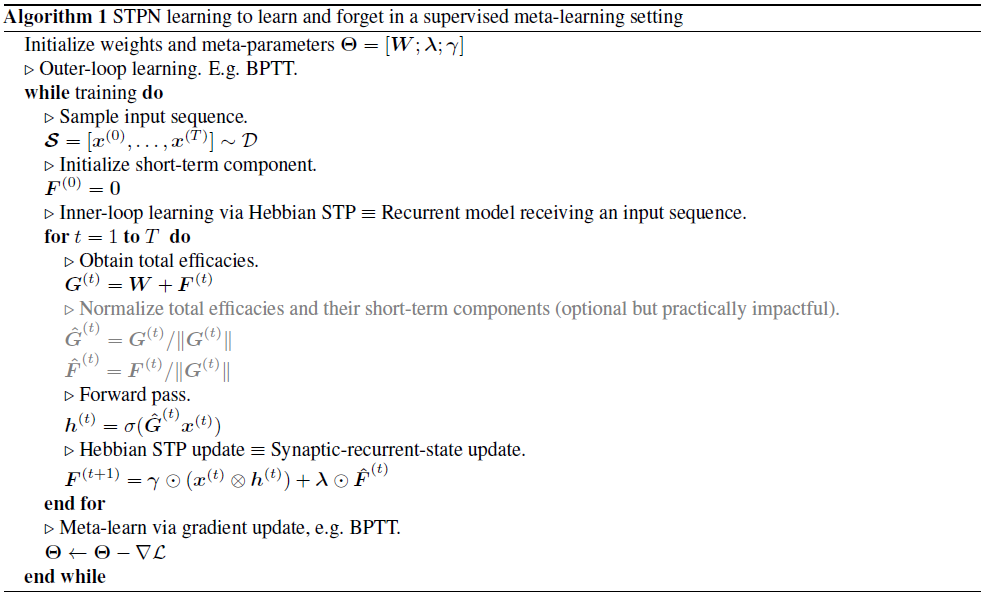 Algorithm 1 STPN learning to learn and forget in a supervised meta-learning setting

Initialize weights and meta-parameters $\Theta = [W; \lambda; \gamma]$

▷ Outer-loop learning. E.g. BPTT.

while training do

▷ Sample input sequence.

$\mathcal{S} = [x^{(0)}, \ldots, x^{(T)}] \sim \mathcal{D}$

▷ Initialize short-term component.

$F^{(0)} = 0$

▷ Inner-loop learning via Hebbian STP ≡ Recurrent model receiving an input sequence.

for $t = 1$ to $T$ do

▷ Obtain total efficacies.

$G^{(t)} = W + F^{(t)}$

▷ Normalize total efficacies and their short-term components (optional but practically impactful).

$\hat{G}^{(t)} = G^{(t)} / \|G^{(t)}\|$

$\hat{F}^{(t)} = F^{(t)} / \|G^{(t)}\|$

▷ Forward pass.

$h^{(t)} = \sigma(\hat{G}^{(t)} x^{(t)})$

▷ Hebbian STP update ≡ Synaptic-recurrent-state update.

$F^{(t+1)} = \gamma \odot (x^{(t)} \otimes h^{(t)}) + \lambda \odot \hat{F}^{(t)}$

end for

▷ Meta-learn via gradient update, e.g. BPTT.

$\Theta \leftarrow \Theta - \nabla \mathcal{L}$

end while